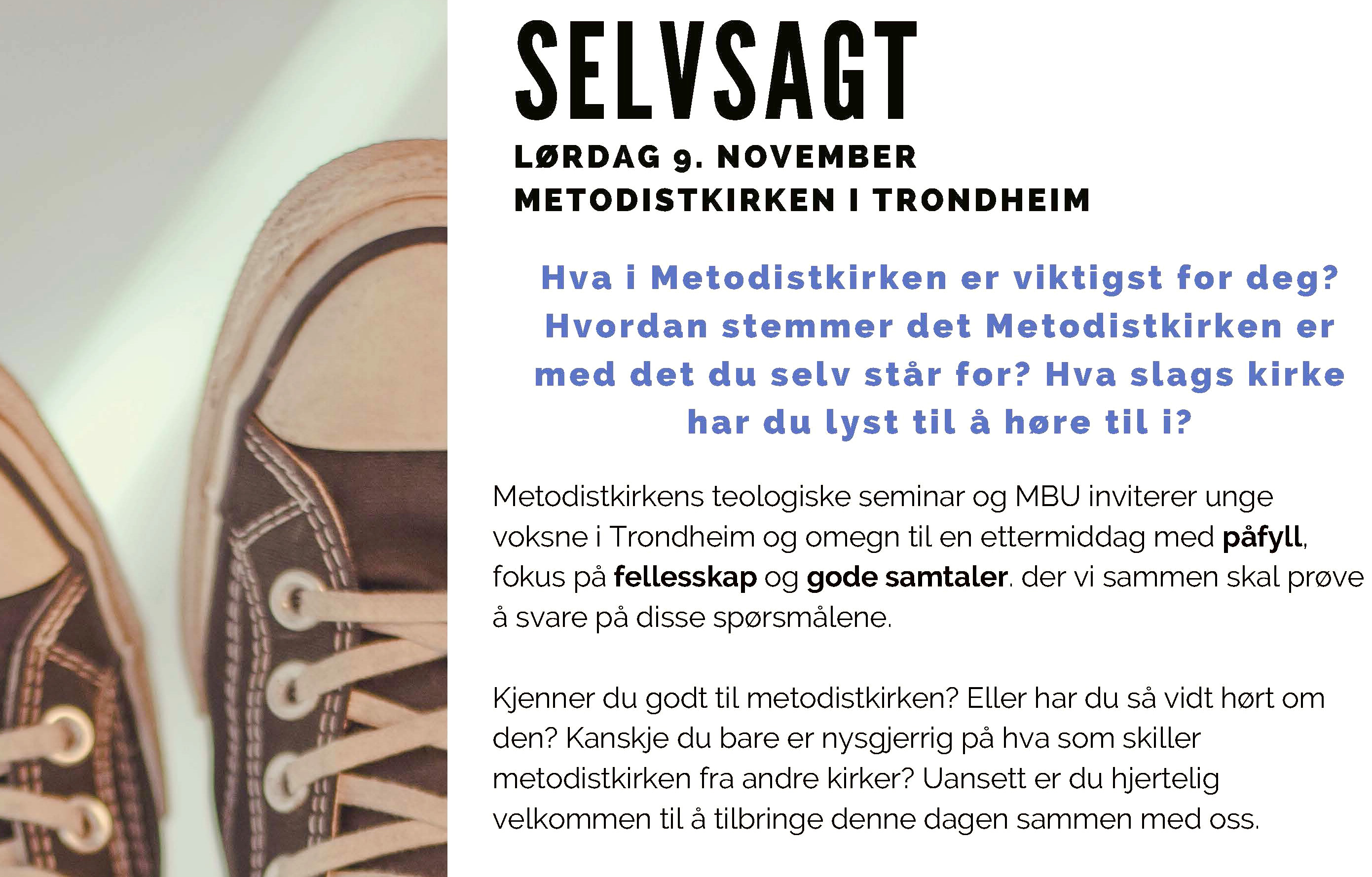 SELVSAGT

LØRDAG 9. NOVEMBER
METODISTKIRKEN I TRONDHEIM

Hva i Metodistkirken er viktigst for deg? Hvordan stemmer det Metodistkirken er med det du selv står for? Hva slags kirke har du lyst til å høre til i?

Metodistkirkens teologiske seminar og MBU inviterer unge voksne i Trondheim og omegn til en ettermiddag med påfyll, fokus på fellesskap og gode samtaler. der vi sammen skal prøve å svare på disse spørsmålene.

Kjenner du godt til metodistkirken? Eller har du så vidt hørt om den? Kanskje du bare er nysgjerrig på hva som skiller metodistkirken fra andre kirker? Uansett er du hjertelig velkommen til å tilbringe denne dagen sammen med oss.